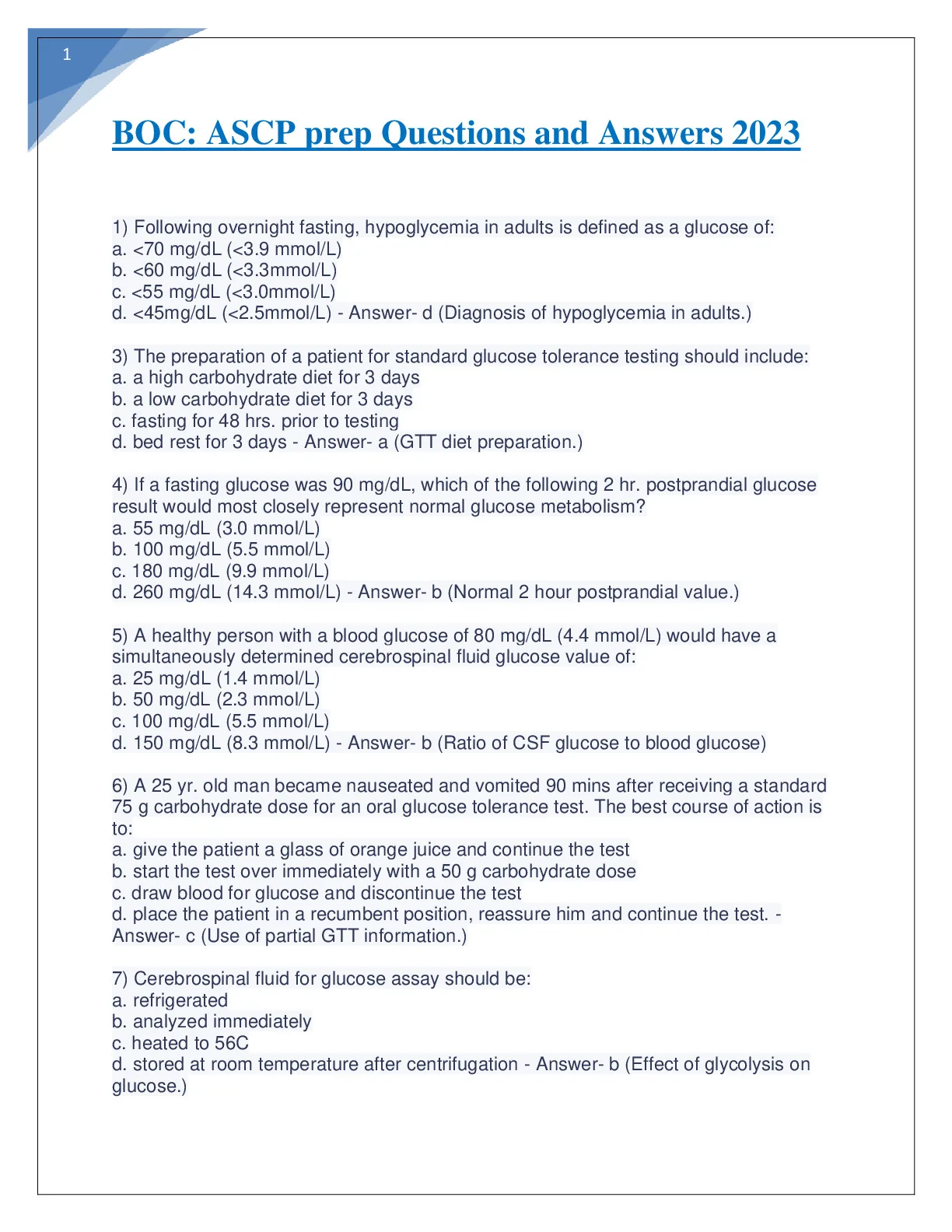 1

BOC: ASCP prep Questions and Answers 2023

1) Following overnight fasting, hypoglycemia in adults is defined as a glucose of:
a. <70 mg/dL (<3.9 mmol/L)
b. <60 mg/dL (<3.3mmol/L)
c. <55 mg/dL (<3.0mmol/L)
d. <45mg/dL (<2.5mmol/L) - Answer- d (Diagnosis of hypoglycemia in adults.)

3) The preparation of a patient for standard glucose tolerance testing should include:
a. a high carbohydrate diet for 3 days
b. a low carbohydrate diet for 3 days
c. fasting for 48 hrs. prior to testing
d. bed rest for 3 days - Answer- a (GTT diet preparation.)

4) If a fasting glucose was 90 mg/dL, which of the following 2 hr. postprandial glucose result would most closely represent normal glucose metabolism?
a. 55 mg/dL (3.0 mmol/L)
b. 100 mg/dL (5.5 mmol/L)
c. 180 mg/dL (9.9 mmol/L)
d. 260 mg/dL (14.3 mmol/L) - Answer- b (Normal 2 hour postprandial value.)

5) A healthy person with a blood glucose of 80 mg/dL (4.4 mmol/L) would have a simultaneously determined cerebrospinal fluid glucose value of:
a. 25 mg/dL (1.4 mmol/L)
b. 50 mg/dL (2.3 mmol/L)
c. 100 mg/dL (5.5 mmol/L)
d. 150 mg/dL (8.3 mmol/L) - Answer- b (Ratio of CSF glucose to blood glucose)

6) A 25 yr. old man became nauseated and vomited 90 mins after receiving a standard 75 g carbohydrate dose for an oral glucose tolerance test. The best course of action is to:
a. give the patient a glass of orange juice and continue the test
b. start the test over immediately with a 50 g carbohydrate dose
c. draw blood for glucose and discontinue the test
d. place the patient in a recumbent position, reassure him and continue the test. - Answer- c (Use of partial GTT information.)

7) Cerebrospinal fluid for glucose assay should be:
a. refrigerated
b. analyzed immediately
c. heated to 56C
d. stored at room temperature after centrifugation - Answer- b (Effect of glycolysis on glucose.)